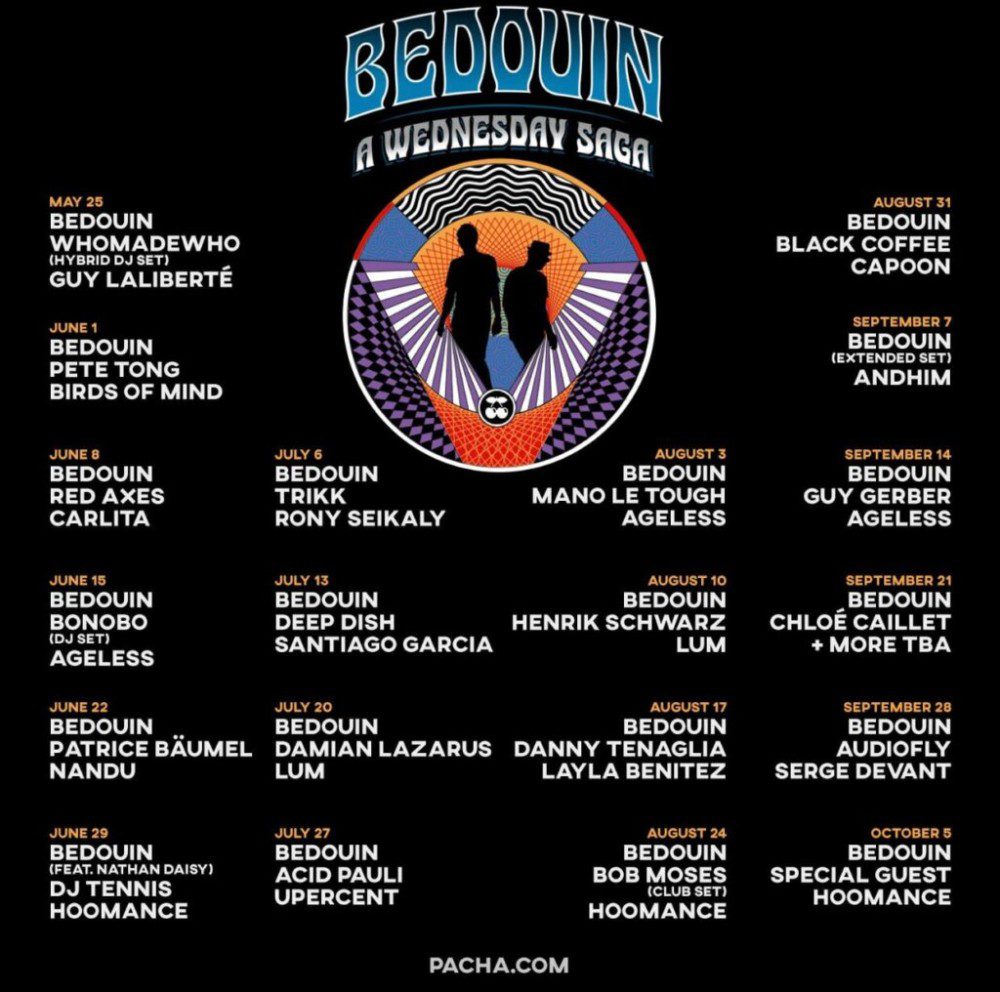 BEDOUIN
A WEDNESDAY SAGA

MAY 25
BEDOUIN
WHOMADEWHO
(HYBRID DJ SET)
GUY LALIBERTÉ

JUNE 1
BEDOUIN
PETE TONG
BIRDS OF MIND

JUNE 8
BEDOUIN
RED AXES
CARLITA

JUNE 15
BEDOUIN
BONOBO
(DJ SET)
AGELESS

JUNE 22
BEDOUIN
PATRICE BÄUMEL
NANDU

JUNE 29
BEDOUIN
(FEAT. NATHAN DAISY)
DJ TENNIS
HOOMANCE

JULY 6
BEDOUIN
TRIKK
RONY SEIKALY

JULY 13
BEDOUIN
DEEP DISH
SANTIAGO GARCIA

JULY 20
BEDOUIN
DAMIAN LAZARUS
LUM

JULY 27
BEDOUIN
ACID PAULI
UPERCENT

AUGUST 3
BEDOUIN
MANO LE TOUGH
AGELESS

AUGUST 10
BEDOUIN
HENRIK SCHWARZ
LUM

AUGUST 17
BEDOUIN
DANNY TENAGLIA
LAYLA BENITEZ

AUGUST 24
BEDOUIN
BOB MOSES
(CLUB SET)
HOOMANCE

AUGUST 31
BEDOUIN
BLACK COFFEE
CAPOON

SEPTEMBER 7
BEDOUIN
(EXTENDED SET)
ANDHIM

SEPTEMBER 14
BEDOUIN
GUY GERBER
AGELESS

SEPTEMBER 21
BEDOUIN
CHLOÉ CAILLET
+ MORE TBA

SEPTEMBER 28
BEDOUIN
AUDIOFLY
SERGE DEVANT

OCTOBER 5
BEDOUIN
SPECIAL GUEST
HOOMANCE

PACHA.COM